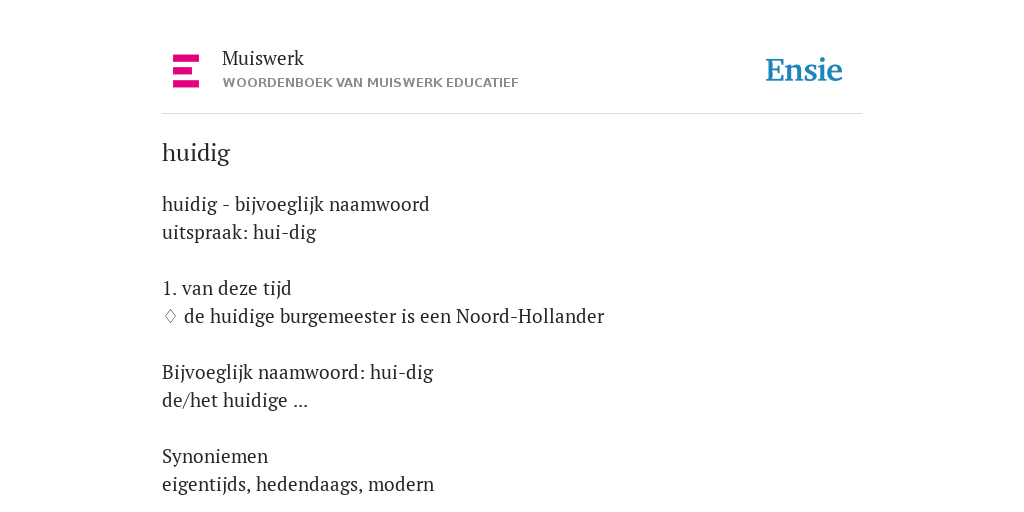 Muiswerk
WOORDENBOEK VAN MUISWERK EDUCATIEF

Ensie

huidig

huidig - bijvoeglijk naamwoord
uitspraak: hui-dig

1. van deze tijd
♢ de huidige burgemeester is een Noord-Hollander

Bijvoeglijk naamwoord: hui-dig
de/het huidige ...

Synoniemen
eigentijds, hedendaags, modern